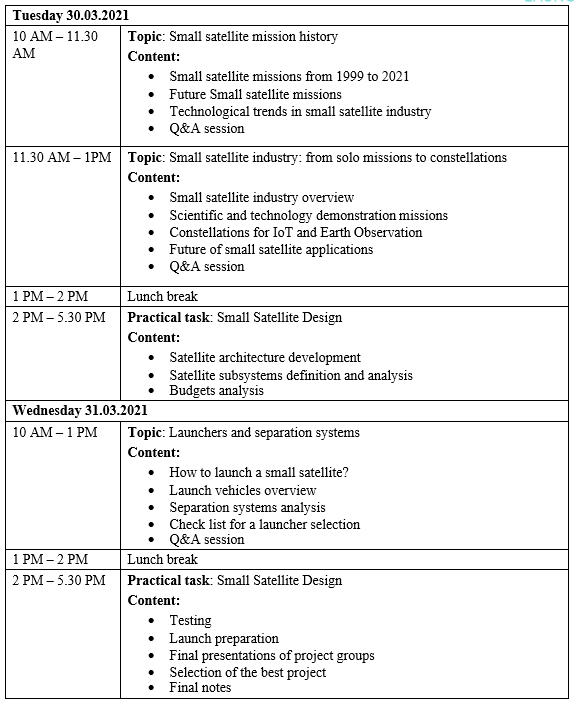 | Tuesday 30.03.2021 | |
|---|---|
| 10 AM – 11.30 AM | **Topic**: Small satellite mission history<br>**Content:**<br>• Small satellite missions from 1999 to 2021<br>• Future Small satellite missions<br>• Technological trends in small satellite industry<br>• Q&A session |
| 11.30 AM – 1PM | **Topic**: Small satellite industry: from solo missions to constellations<br>**Content:**<br>• Small satellite industry overview<br>• Scientific and technology demonstration missions<br>• Constellations for IoT and Earth Observation<br>• Future of small satellite applications<br>• Q&A session |
| 1 PM – 2 PM | Lunch break |
| 2 PM – 5.30 PM | **Practical task**: Small Satellite Design<br>**Content:**<br>• Satellite architecture development<br>• Satellite subsystems definition and analysis<br>• Budgets analysis |
| **Wednesday 31.03.2021** | |
| 10 AM – 1 PM | **Topic**: Launchers and separation systems<br>**Content:**<br>• How to launch a small satellite?<br>• Launch vehicles overview<br>• Separation systems analysis<br>• Check list for a launcher selection<br>• Q&A session |
| 1 PM – 2 PM | Lunch break |
| 2 PM – 5.30 PM | **Practical task**: Small Satellite Design<br>**Content:**<br>• Testing<br>• Launch preparation<br>• Final presentations of project groups<br>• Selection of the best project<br>• Final notes |